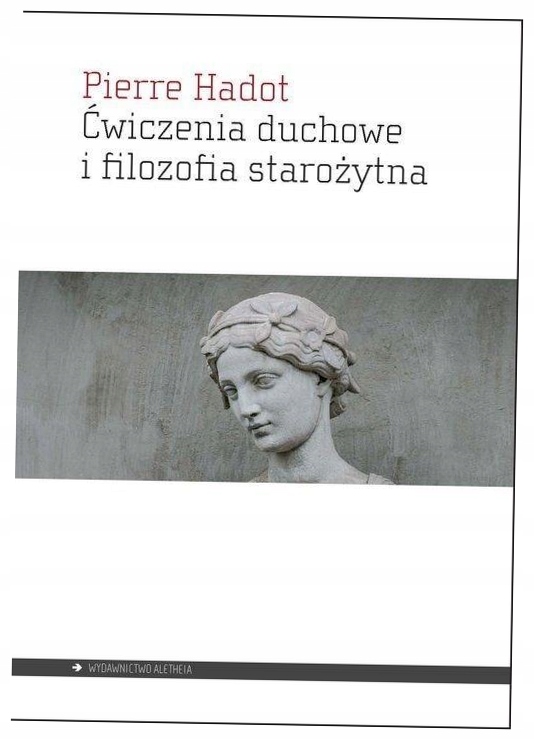 Pierre Hadot
Ćwiczenia duchowe
i filozofia starożytna

➔ WYDAWNICTWO ALETHEIA